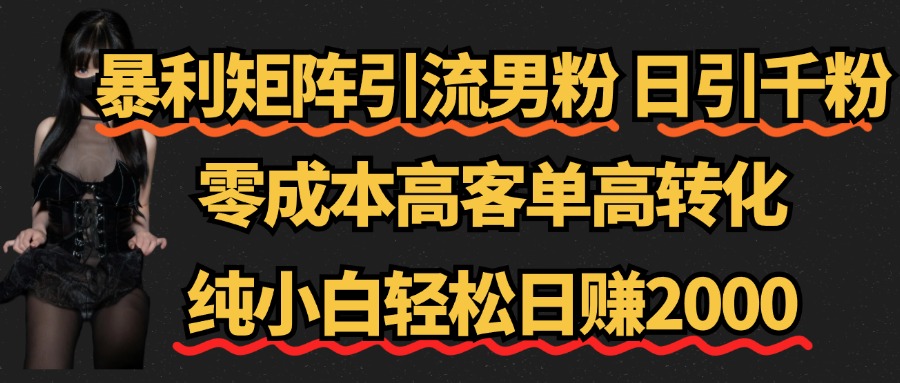 暴利矩阵引流男粉 日引千粉

零成本高客单高转化

纯小白轻松日赚2000